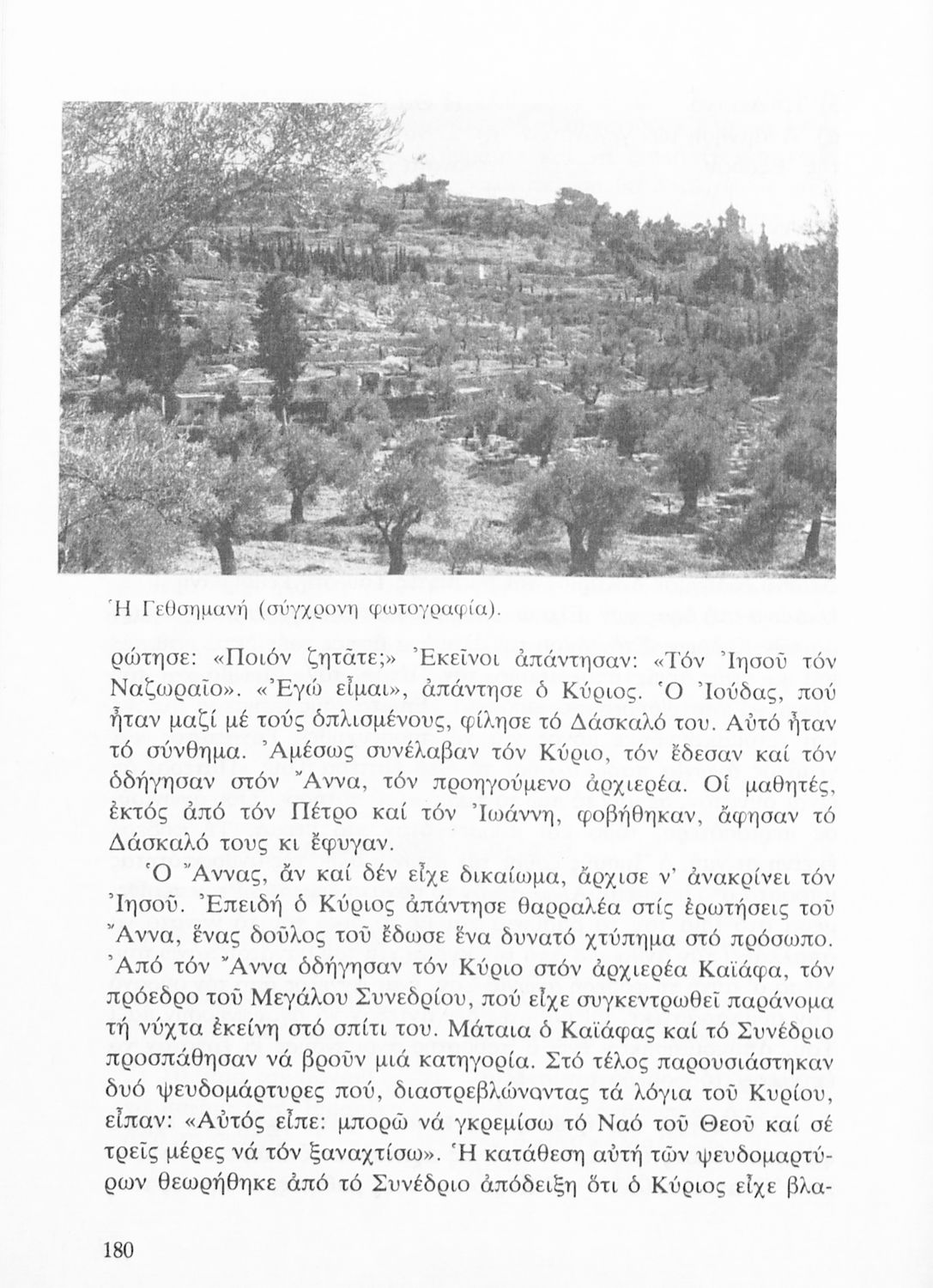 Ἡ Γεθσημανή (σύγχρονη φωτογραφία).

ρώτησε: «Ποιόν ζητᾶτε;» Ἐκεῖνοι ἀπάντησαν: «Τόν Ἰησοῦ τόν Ναζωραῖο». «Ἐγώ εἶμαι», ἀπάντησε ὁ Κύριος. Ὁ Ἰούδας, πού ἦταν μαζί μέ τούς ὁπλισμένους, φίλησε τό Δάσκαλό του. Αὐτό ἦταν τό σύνθημα. Ἀμέσως συνέλαβαν τόν Κύριο, τόν ἔδεσαν καί τόν ὁδήγησαν στόν Ἄννα, τόν προηγούμενο ἀρχιερέα. Οἱ μαθητές, ἐκτός ἀπό τόν Πέτρο καί τόν Ἰωάννη, φοβήθηκαν, ἄφησαν τό Δάσκαλό τους κι ἔφυγαν.

Ὁ Ἄννας, ἄν καί δέν εἶχε δικαίωμα, ἄρχισε ν' ἀνακρίνει τόν Ἰησοῦ. Ἐπειδή ὁ Κύριος ἀπάντησε θαρραλέα στίς ἐρωτήσεις τοῦ Ἄννα, ἕνας δοῦλος τοῦ ἔδωσε ἕνα δυνατό χτύπημα στό πρόσωπο. Ἀπό τόν Ἄννα ὁδήγησαν τόν Κύριο στόν ἀρχιερέα Καϊάφα, τόν πρόεδρο τοῦ Μεγάλου Συνεδρίου, πού εἶχε συγκεντρωθεῖ παράνομα τή νύχτα ἐκείνη στό σπίτι του. Μάταια ὁ Καϊάφας καί τό Συνέδριο προσπάθησαν νά βροῦν μιά κατηγορία. Στό τέλος παρουσιάστηκαν δυό ψευδομάρτυρες πού, διαστρεβλώνοντας τά λόγια τοῦ Κυρίου, εἶπαν: «Αὐτός εἶπε: μπορῶ νά γκρεμίσω τό Ναό τοῦ Θεοῦ καί σέ τρεῖς μέρες νά τόν ξαναχτίσω». Ἡ κατάθεση αὐτή τῶν ψευδομαρτύρων θεωρήθηκε ἀπό τό Συνέδριο ἀπόδειξη ὅτι ὁ Κύριος εἶχε βλα-

180